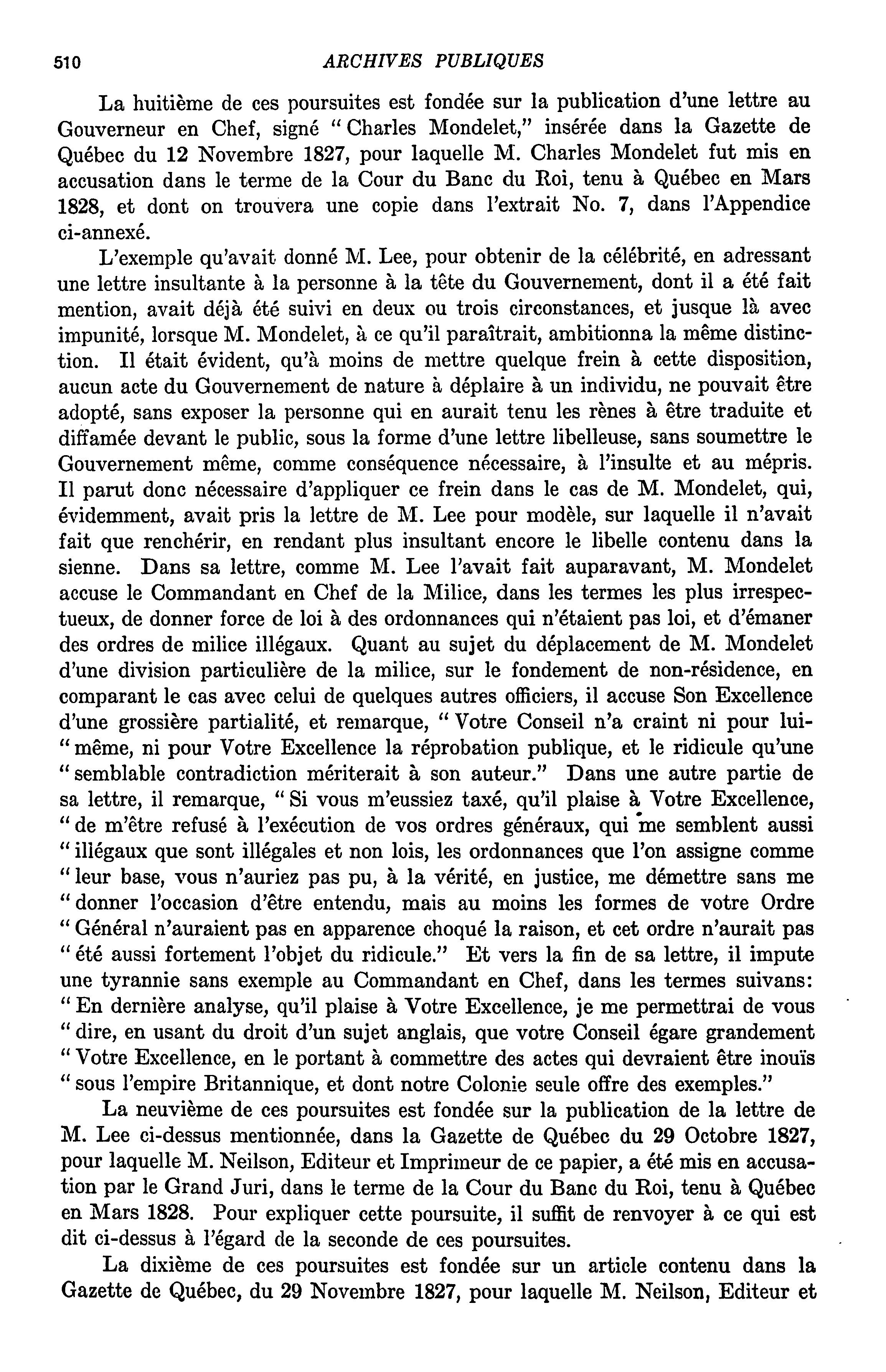 510 ARCHIVES PUBLIQUES

La huitième de ces poursuites est fondée sur la publication d'une lettre au Gouverneur en Chef, signé "Charles Mondelet," insérée dans la Gazette de Québec du 12 Novembre 1827, pour laquelle M. Charles Mondelet fut mis en accusation dans le terme de la Cour du Banc du Roi, tenu à Québec en Mars 1828, et dont on trouvera une copie dans l'extrait No. 7, dans l'Appendice ci-annexé.

L'exemple qu'avait donné M. Lee, pour obtenir de la célébrité, en adressant une lettre insultante à la personne à la tête du Gouvernement, dont il a été fait mention, avait déjà été suivi en deux ou trois circonstances, et jusque là avec impunité, lorsque M. Mondelet, à ce qu'il paraîtrait, ambitionna la même distinction. Il était évident, qu'à moins de mettre quelque frein à cette disposition, aucun acte du Gouvernement de nature à déplaire à un individu, ne pouvait être adopté, sans exposer la personne qui en aurait tenu les rènes à être traduite et diffamée devant le public, sous la forme d'une lettre libelleuse, sans soumettre le Gouvernement même, comme conséquence nécessaire, à l'insulte et au mépris. Il parut donc nécessaire d'appliquer ce frein dans le cas de M. Mondelet, qui, évidemment, avait pris la lettre de M. Lee pour modèle, sur laquelle il n'avait fait que renchérir, en rendant plus insultant encore le libelle contenu dans la sienne. Dans sa lettre, comme M. Lee l'avait fait auparavant, M. Mondelet accuse le Commandant en Chef de la Milice, dans les termes les plus irrespectueux, de donner force de loi à des ordonnances qui n'étaient pas loi, et d'émaner des ordres de milice illégaux. Quant au sujet du déplacement de M. Mondelet d'une division particulière de la milice, sur le fondement de non-résidence, en comparant le cas avec celui de quelques autres officiers, il accuse Son Excellence d'une grossière partialité, et remarque, "Votre Conseil n'a craint ni pour lui-"même, ni pour Votre Excellence la réprobation publique, et le ridicule qu'une "semblable contradiction mériterait à son auteur." Dans une autre partie de sa lettre, il remarque, "Si vous m'eussiez taxé, qu'il plaise à Votre Excellence, "de m'être refusé à l'exécution de vos ordres généraux, qui me semblent aussi "illégaux que sont illégales et non lois, les ordonnances que l'on assigne comme "leur base, vous n'auriez pas pu, à la vérité, en justice, me démettre sans me "donner l'occasion d'être entendu, mais au moins les formes de votre Ordre "Général n'auraient pas en apparence choqué la raison, et cet ordre n'aurait pas "été aussi fortement l'objet du ridicule." Et vers la fin de sa lettre, il impute une tyrannie sans exemple au Commandant en Chef, dans les termes suivans: "En dernière analyse, qu'il plaise à Votre Excellence, je me permettrai de vous "dire, en usant du droit d'un sujet anglais, que votre Conseil égare grandement "Votre Excellence, en le portant à commettre des actes qui devraient être inouïs "sous l'empire Britannique, et dont notre Colonie seule offre des exemples."

La neuvième de ces poursuites est fondée sur la publication de la lettre de M. Lee ci-dessus mentionnée, dans la Gazette de Québec du 29 Octobre 1827, pour laquelle M. Neilson, Editeur et Imprimeur de ce papier, a été mis en accusation par le Grand Juri, dans le terme de la Cour du Banc du Roi, tenu à Québec en Mars 1828. Pour expliquer cette poursuite, il suffit de renvoyer à ce qui est dit ci-dessus à l'égard de la seconde de ces poursuites.

La dixième de ces poursuites est fondée sur un article contenu dans la Gazette de Québec, du 29 Novembre 1827, pour laquelle M. Neilson, Editeur et